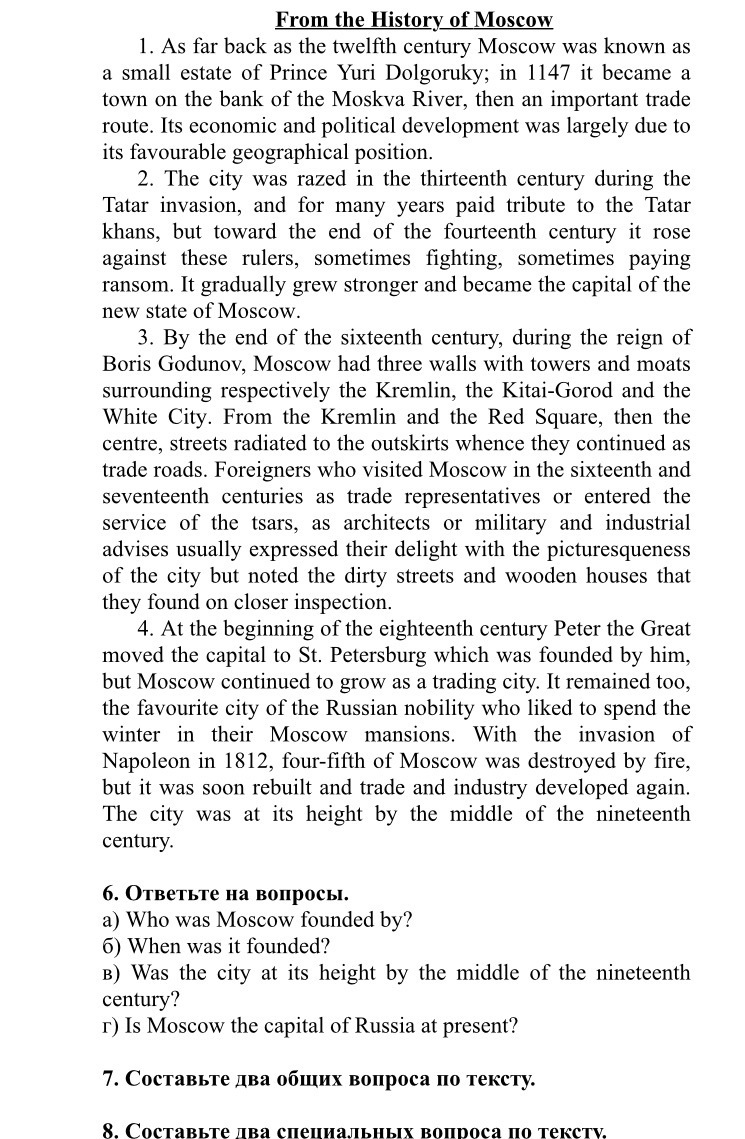 From the History of Moscow

1. As far back as the twelfth century Moscow was known as a small estate of Prince Yuri Dolgoruky; in 1147 it became a town on the bank of the Moskva River, then an important trade route. Its economic and political development was largely due to its favourable geographical position.

2. The city was razed in the thirteenth century during the Tatar invasion, and for many years paid tribute to the Tatar khans, but toward the end of the fourteenth century it rose against these rulers, sometimes fighting, sometimes paying ransom. It gradually grew stronger and became the capital of the new state of Moscow.

3. By the end of the sixteenth century, during the reign of Boris Godunov, Moscow had three walls with towers and moats surrounding respectively the Kremlin, the Kitai-Gorod and the White City. From the Kremlin and the Red Square, then the centre, streets radiated to the outskirts whence they continued as trade roads. Foreigners who visited Moscow in the sixteenth and seventeenth centuries as trade representatives or entered the service of the tsars, as architects or military and industrial advises usually expressed their delight with the picturesqueness of the city but noted the dirty streets and wooden houses that they found on closer inspection.

4. At the beginning of the eighteenth century Peter the Great moved the capital to St. Petersburg which was founded by him, but Moscow continued to grow as a trading city. It remained too, the favourite city of the Russian nobility who liked to spend the winter in their Moscow mansions. With the invasion of Napoleon in 1812, four-fifth of Moscow was destroyed by fire, but it was soon rebuilt and trade and industry developed again. The city was at its height by the middle of the nineteenth century.

6. Ответьте на вопросы.
а) Who was Moscow founded by?
б) When was it founded?
в) Was the city at its height by the middle of the nineteenth century?
г) Is Moscow the capital of Russia at present?

7. Составьте два общих вопроса по тексту.

8. Составьте два специальных вопроса по тексту.